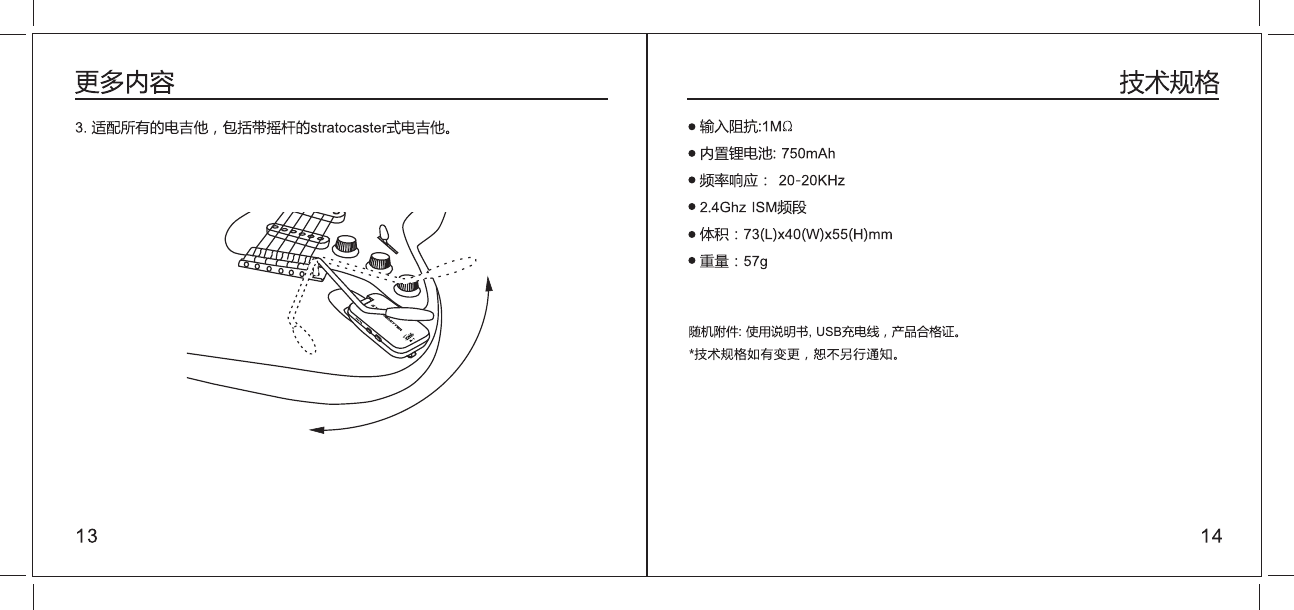 更多内容

3. 适配所有的电吉他，包括带摇杆的stratocaster式电吉他。

13

技术规格

● 输入阻抗:1MΩ
● 内置锂电池: 750mAh
● 频率响应： 20-20KHz
● 2.4Ghz ISM频段
● 体积：73(L)x40(W)x55(H)mm
● 重量：57g

随机附件: 使用说明书, USB充电线，产品合格证。
*技术规格如有变更，恕不另行通知。

14